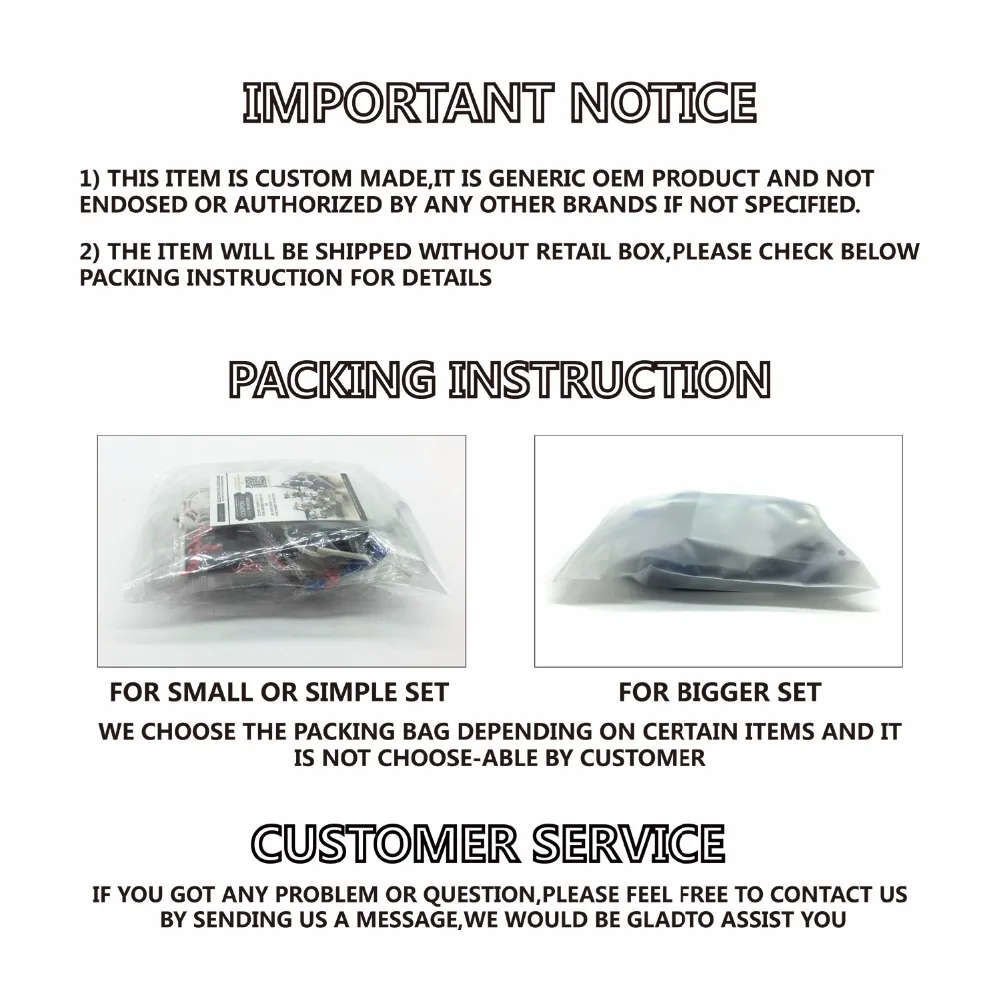 IMPORTANT NOTICE

1) THIS ITEM IS CUSTOM MADE,IT IS GENERIC OEM PRODUCT AND NOT ENDOSED OR AUTHORIZED BY ANY OTHER BRANDS IF NOT SPECIFIED.

2) THE ITEM WILL BE SHIPPED WITHOUT RETAIL BOX,PLEASE CHECK BELOW PACKING INSTRUCTION FOR DETAILS

PACKING INSTRUCTION

FOR SMALL OR SIMPLE SET

FOR BIGGER SET

WE CHOOSE THE PACKING BAG DEPENDING ON CERTAIN ITEMS AND IT IS NOT CHOOSE-ABLE BY CUSTOMER

CUSTOMER SERVICE

IF YOU GOT ANY PROBLEM OR QUESTION,PLEASE FEEL FREE TO CONTACT US BY SENDING US A MESSAGE,WE WOULD BE GLADTO ASSIST YOU